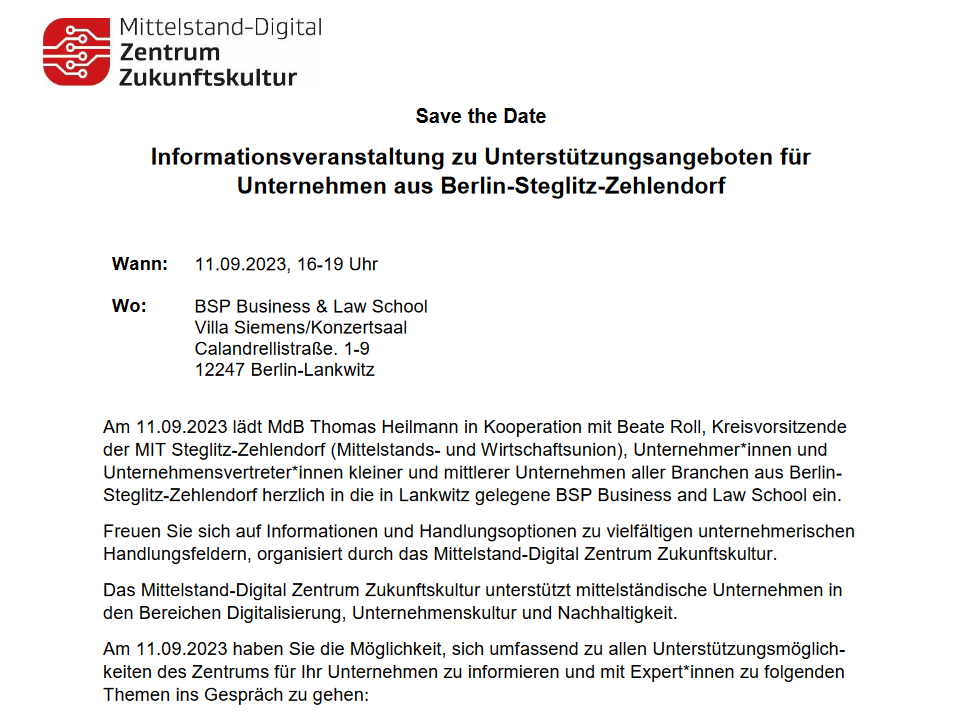 Mittelstand-Digital
Zentrum
Zukunftskultur

Save the Date

Informationsveranstaltung zu Unterstützungsangeboten für Unternehmen aus Berlin-Steglitz-Zehlendorf

Wann: 11.09.2023, 16-19 Uhr

Wo: BSP Business & Law School
Villa Siemens/Konzertsaal
Calandrellistraße. 1-9
12247 Berlin-Lankwitz

Am 11.09.2023 lädt MdB Thomas Heilmann in Kooperation mit Beate Roll, Kreisvorsitzende der MIT Steglitz-Zehlendorf (Mittelstands- und Wirtschaftsunion), Unternehmer*innen und Unternehmensvertreter*innen kleiner und mittlerer Unternehmen aller Branchen aus Berlin-Steglitz-Zehlendorf herzlich in die in Lankwitz gelegene BSP Business and Law School ein.

Freuen Sie sich auf Informationen und Handlungsoptionen zu vielfältigen unternehmerischen Handlungsfeldern, organisiert durch das Mittelstand-Digital Zentrum Zukunftskultur.

Das Mittelstand-Digital Zentrum Zukunftskultur unterstützt mittelständische Unternehmen in den Bereichen Digitalisierung, Unternehmenskultur und Nachhaltigkeit.

Am 11.09.2023 haben Sie die Möglichkeit, sich umfassend zu allen Unterstützungsmöglichkeiten des Zentrums für Ihr Unternehmen zu informieren und mit Expert*innen zu folgenden Themen ins Gespräch zu gehen: